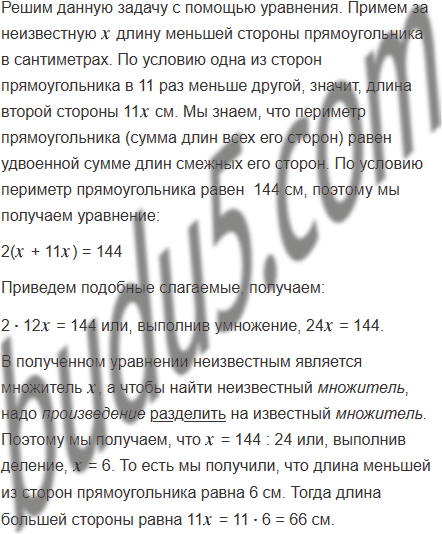 Решим данную задачу с помощью уравнения. Примем за неизвестную $x$ длину меньшей стороны прямоугольника в сантиметрах. По условию одна из сторон прямоугольника в 11 раз меньше другой, значит, длина второй стороны $11x$ см. Мы знаем, что периметр прямоугольника (сумма длин всех его сторон) равен удвоенной сумме длин смежных его сторон. По условию периметр прямоугольника равен 144 см, поэтому мы получаем уравнение:

$2(x + 11x) = 144$

Приведем подобные слагаемые, получаем:

$2 \cdot 12x = 144$ или, выполнив умножение, $24x = 144$.

В полученном уравнении неизвестным является множитель $x$, а чтобы найти неизвестный множитель, надо произведение разделить на известный множитель. Поэтому мы получаем, что $x = 144 : 24$ или, выполнив деление, $x = 6$. То есть мы получили, что длина меньшей из сторон прямоугольника равна 6 см. Тогда длина большей стороны равна $11x = 11 \cdot 6 = 66$ см.

budu5.com